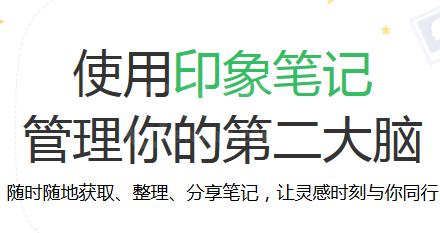 使用印象笔记
管理你的第二大脑

随时随地获取、整理、分享笔记，让灵感时刻与你同行